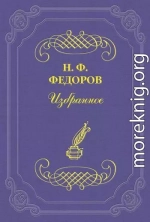 Н. Ф.
ФЕДОРОВ

Избранное

moreknig.org